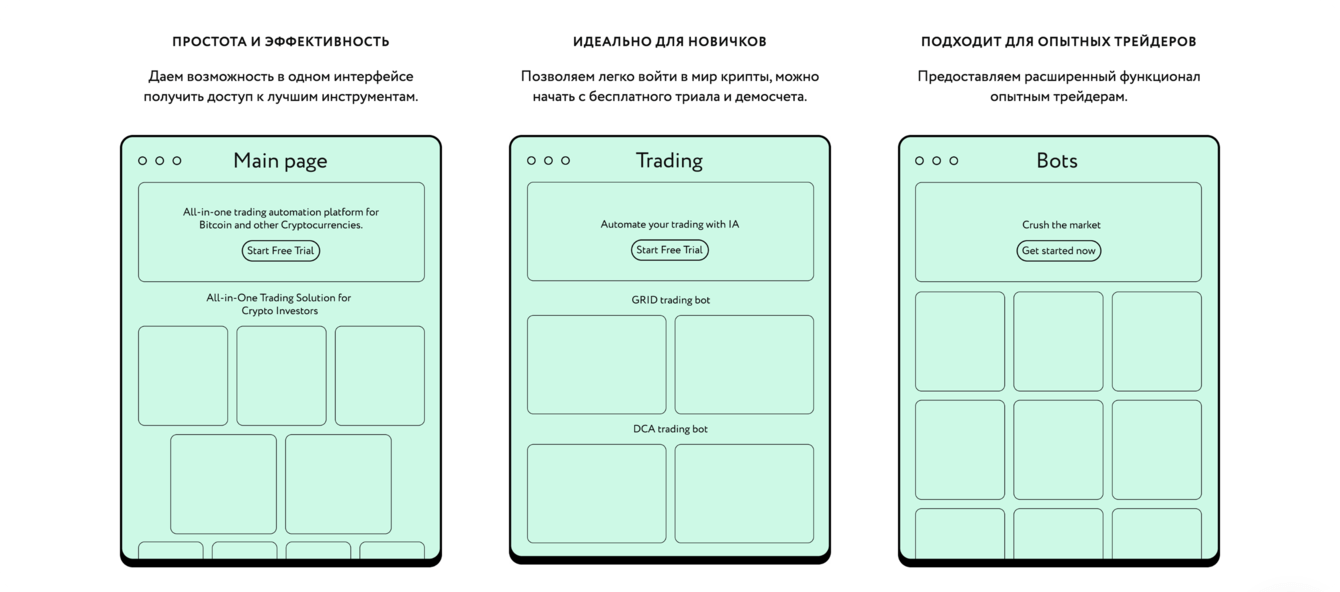 ПРОСТОТА И ЭФФЕКТИВНОСТЬ

Даем возможность в одном интерфейсе получить доступ к лучшим инструментам.

Main page

All-in-one trading automation platform for Bitcoin and other Cryptocurrencies.

Start Free Trial

All-in-One Trading Solution for Crypto Investors

ИДЕАЛЬНО ДЛЯ НОВИЧКОВ

Позволяем легко войти в мир крипты, можно начать с бесплатного триала и демосчета.

Trading

Automate your trading with IA

Start Free Trial

GRID trading bot

DCA trading bot

ПОДХОДИТ ДЛЯ ОПЫТНЫХ ТРЕЙДЕРОВ

Предоставляем расширенный функционал опытным трейдерам.

Bots

Crush the market

Get started now